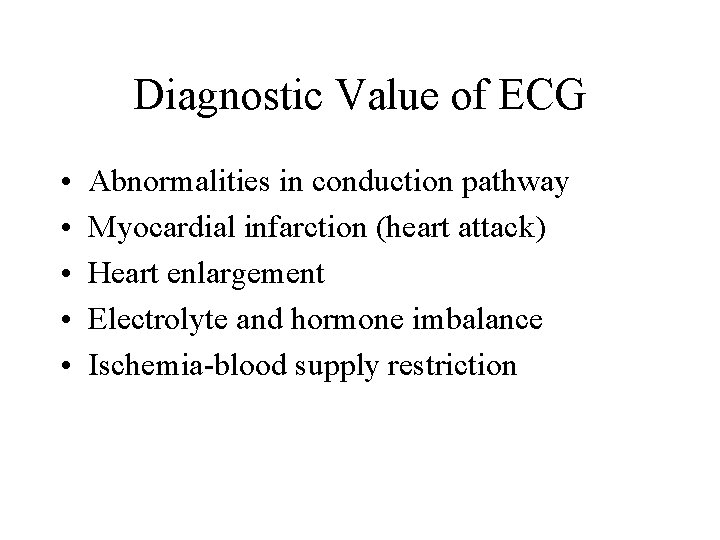 Diagnostic Value of ECG

• Abnormalities in conduction pathway
• Myocardial infarction (heart attack)
• Heart enlargement
• Electrolyte and hormone imbalance
• Ischemia-blood supply restriction